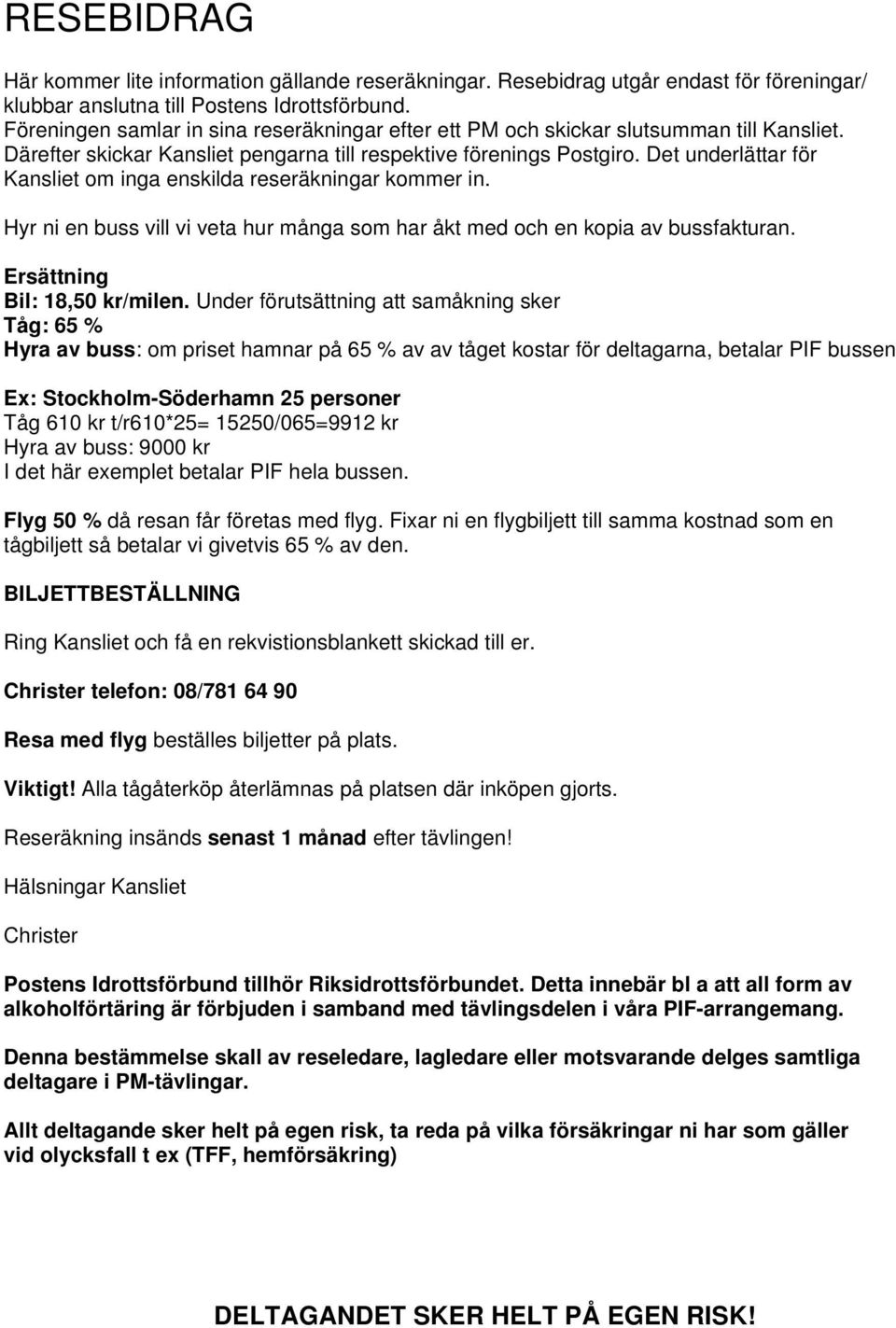 RESEBIDRAG

Här kommer lite information gällande reseräkningar. Resebidrag utgår endast för föreningar/ klubbar anslutna till Postens Idrottsförbund.
Föreningen samlar in sina reseräkningar efter ett PM och skickar slutsumman till Kansliet. Därefter skickar Kansliet pengarna till respektive förenings Postgiro. Det underlättar för Kansliet om inga enskilda reseräkningar kommer in.

Hyr ni en buss vill vi veta hur många som har åkt med och en kopia av bussfakturan.

Ersättning
Bil: 18,50 kr/milen. Under förutsättning att samåkning sker
Tåg: 65 %
Hyra av buss: om priset hamnar på 65 % av av tåget kostar för deltagarna, betalar PIF bussen

Ex: Stockholm-Söderhamn 25 personer
Tåg 610 kr t/r610*25= 15250/065=9912 kr
Hyra av buss: 9000 kr
I det här exemplet betalar PIF hela bussen.

Flyg 50 % då resan får företas med flyg. Fixar ni en flygbiljett till samma kostnad som en tågbiljett så betalar vi givetvis 65 % av den.

BILJETTBESTÄLLNING

Ring Kansliet och få en rekvistionsblankett skickad till er.

Christer telefon: 08/781 64 90

Resa med flyg beställes biljetter på plats.

Viktigt! Alla tågåterköp återlämnas på platsen där inköpen gjorts.

Reseräkning insänds senast 1 månad efter tävlingen!

Hälsningar Kansliet

Christer

Postens Idrottsförbund tillhör Riksidrottsförbundet. Detta innebär bl a att all form av alkoholförtäring är förbjuden i samband med tävlingsdelen i våra PIF-arrangemang.

Denna bestämmelse skall av reseledare, lagledare eller motsvarande delges samtliga deltagare i PM-tävlingar.

Allt deltagande sker helt på egen risk, ta reda på vilka försäkringar ni har som gäller vid olycksfall t ex (TFF, hemförsäkring)

DELTAGANDET SKER HELT PÅ EGEN RISK!